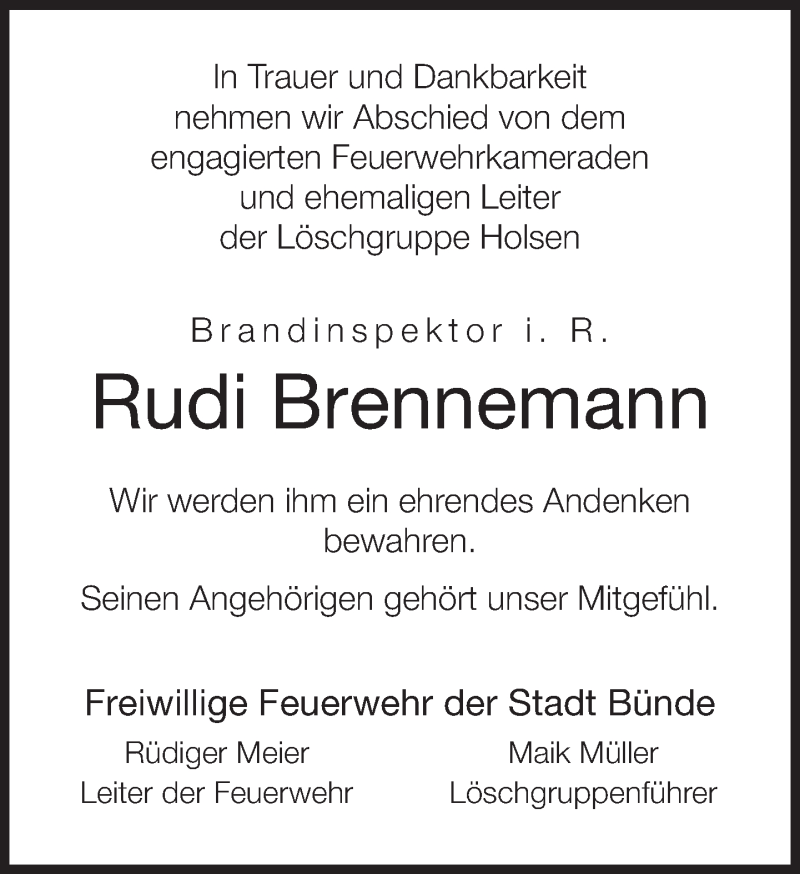 In Trauer und Dankbarkeit nehmen wir Abschied von dem engagierten Feuerwehrkameraden und ehemaligen Leiter der Löschgruppe Holsen

Brandinspektor i. R.

Rudi Brennemann

Wir werden ihm ein ehrendes Andenken bewahren.

Seinen Angehörigen gehört unser Mitgefühl.

Freiwillige Feuerwehr der Stadt Bünde

Rüdiger Meier
Leiter der Feuerwehr

Maik Müller
Löschgruppenführer